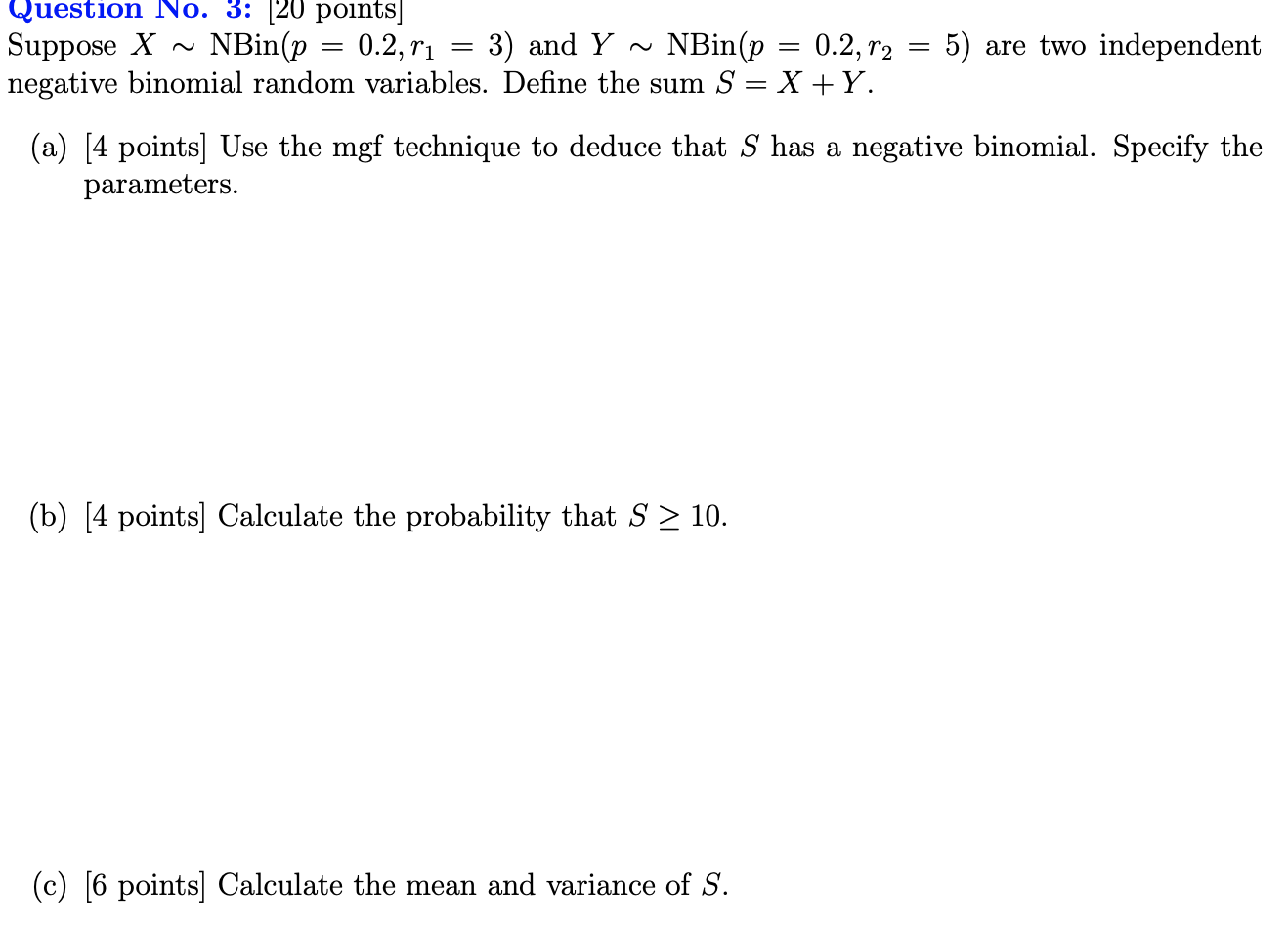 Question No. 3: [20 points]
Suppose $X \sim \text{NBin}(p = 0.2, r_1 = 3)$ and $Y \sim \text{NBin}(p = 0.2, r_2 = 5)$ are two independent negative binomial random variables. Define the sum $S = X + Y$.

(a) [4 points] Use the mgf technique to deduce that $S$ has a negative binomial. Specify the parameters.

(b) [4 points] Calculate the probability that $S \geq 10$.

(c) [6 points] Calculate the mean and variance of $S$.